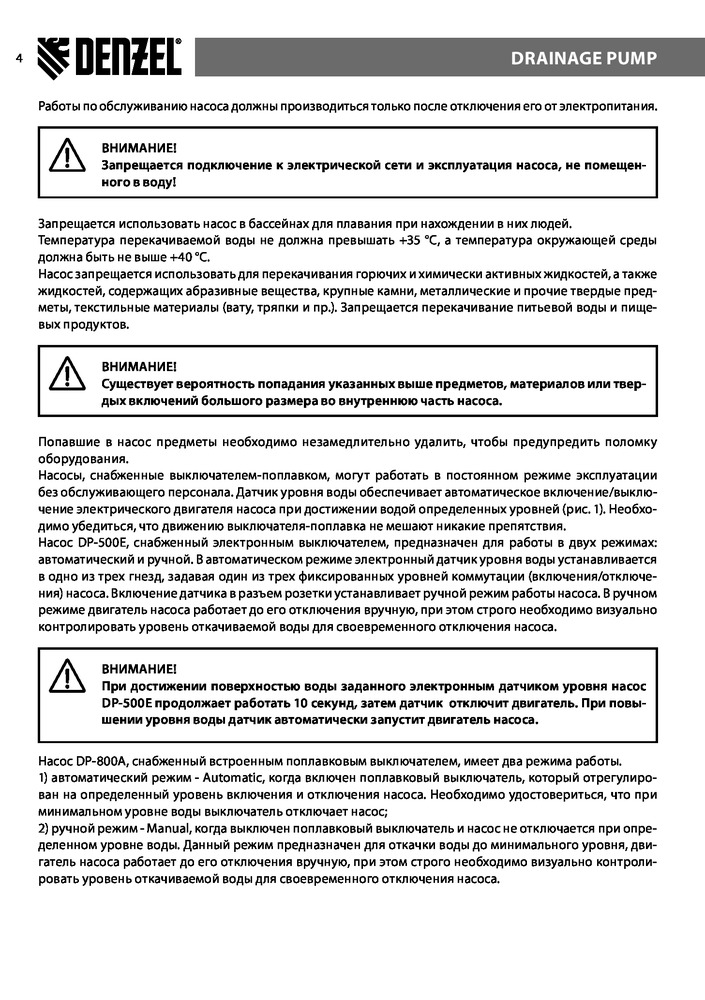 4 DENZEL

DRAINAGE PUMP

Работы по обслуживанию насоса должны производиться только после отключения его от электропитания.

ВНИМАНИЕ!
Запрещается подключение к электрической сети и эксплуатация насоса, не помещенного в воду!

Запрещается использовать насос в бассейнах для плавания при нахождении в них людей.
Температура перекачиваемой воды не должна превышать +35 °С, а температура окружающей среды должна быть не выше +40 °С.
Насос запрещается использовать для перекачивания горючих и химически активных жидкостей, а также жидкостей, содержащих абразивные вещества, крупные камни, металлические и прочие твердые предметы, текстильные материалы (вату, тряпки и пр.). Запрещается перекачивание питьевой воды и пищевых продуктов.

ВНИМАНИЕ!
Существует вероятность попадания указанных выше предметов, материалов или твердых включений большого размера во внутреннюю часть насоса.

Попавшие в насос предметы необходимо незамедлительно удалить, чтобы предупредить поломку оборудования.
Насосы, снабженные выключателем-поплавком, могут работать в постоянном режиме эксплуатации без обслуживающего персонала. Датчик уровня воды обеспечивает автоматическое включение/выключение электрического двигателя насоса при достижении водой определенных уровней (рис. 1). Необходимо убедиться, что движению выключателя-поплавка не мешают никакие препятствия.
Насос DP-500E, снабженный электронным выключателем, предназначен для работы в двух режимах: автоматический и ручной. В автоматическом режиме электронный датчик уровня воды устанавливается в одно из трех гнезд, задавая один из трех фиксированных уровней коммутации (включения/отключения) насоса. Включение датчика в разъем розетки устанавливает ручной режим работы насоса. В ручном режиме двигатель насоса работает до его отключения вручную, при этом строго необходимо визуально контролировать уровень откачиваемой воды для своевременного отключения насоса.

ВНИМАНИЕ!
При достижении поверхностью воды заданного электронным датчиком уровня насос DP-500E продолжает работать 10 секунд, затем датчик отключит двигатель. При повышении уровня воды датчик автоматически запустит двигатель насоса.

Насос DP-800A, снабженный встроенным поплавковым выключателем, имеет два режима работы.
1) автоматический режим - Automatic, когда включен поплавковый выключатель, который отрегулирован на определенный уровень включения и отключения насоса. Необходимо удостовериться, что при минимальном уровне воды выключатель отключает насос;
2) ручной режим - Manual, когда выключен поплавковый выключатель и насос не отключается при определенном уровне воды. Данный режим предназначен для откачки воды до минимального уровня, двигатель насоса работает до его отключения вручную, при этом строго необходимо визуально контролировать уровень откачиваемой воды для своевременного отключения насоса.